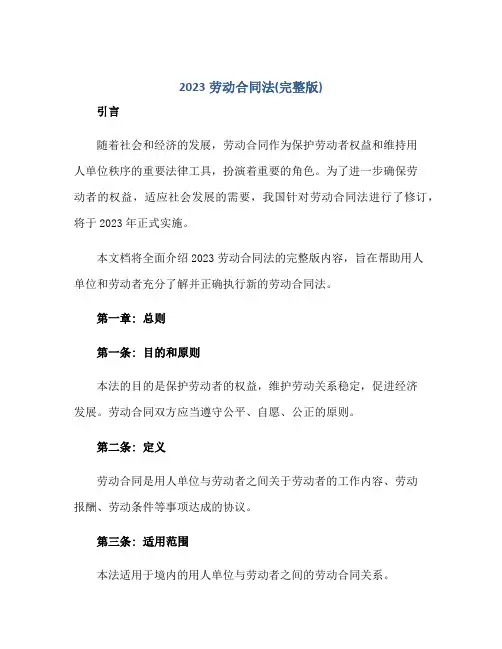 2023 劳动合同法(完整版)

引言

随着社会和经济的发展，劳动合同作为保护劳动者权益和维持用人单位秩序的重要法律工具，扮演着重要的角色。为了进一步确保劳动者的权益，适应社会发展的需要，我国针对劳动合同法进行了修订，将于 2023 年正式实施。

本文档将全面介绍 2023 劳动合同法的完整版内容，旨在帮助用人单位和劳动者充分了解并正确执行新的劳动合同法。

第一章：总则

第一条：目的和原则

本法的目的是保护劳动者的权益，维护劳动关系稳定，促进经济发展。劳动合同双方应当遵守公平、自愿、公正的原则。

第二条：定义

劳动合同是用人单位与劳动者之间关于劳动者的工作内容、劳动报酬、劳动条件等事项达成的协议。

第三条：适用范围

本法适用于境内的用人单位与劳动者之间的劳动合同关系。